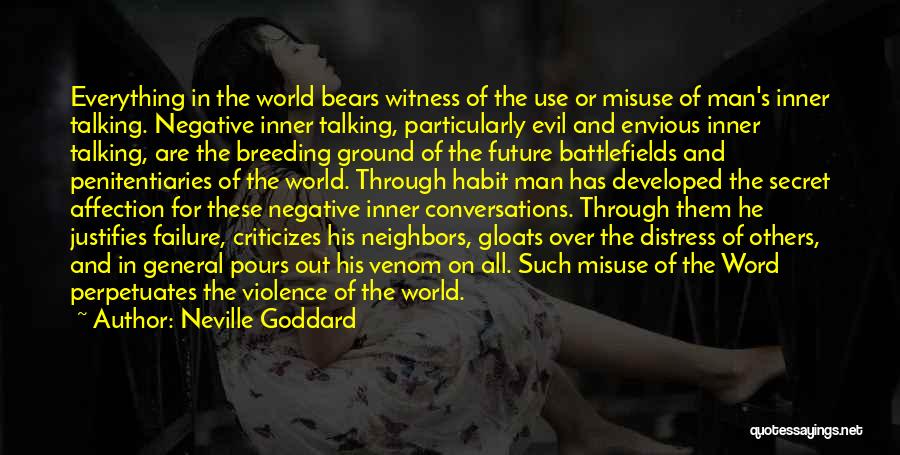 Everything in the world bears witness of the use or misuse of man's inner talking. Negative inner talking, particularly evil and envious inner talking, are the breeding ground of the future battlefields and penitentiaries of the world. Through habit man has developed the secret affection for these negative inner conversations. Through them he justifies failure, criticizes his neighbors, gloats over the distress of others, and in general pours out his venom on all. Such misuse of the Word perpetuates the violence of the world.

~ Author: Neville Goddard

quotessayings.net